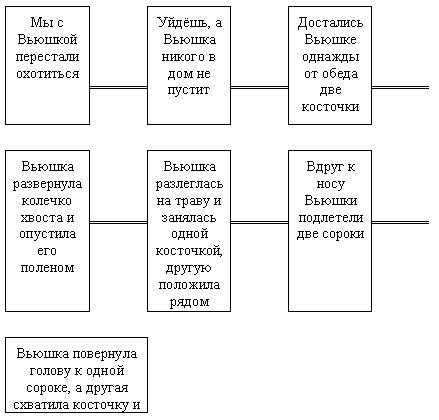 Мы с Вьюшкой перестали охотиться

Уйдёшь, а Вьюшка никого в дом не пустит

Достались Вьюшке однажды от обеда две косточки

Вьюшка развернула колечко хвоста и опустила его поленом

Вьюшка разлеглась на траву и занялась одной косточкой, другую положила рядом

Вдруг к носу Вьюшки подлетели две сороки

Вьюшка повернула голову к одной сороке, а другая схватила косточку и